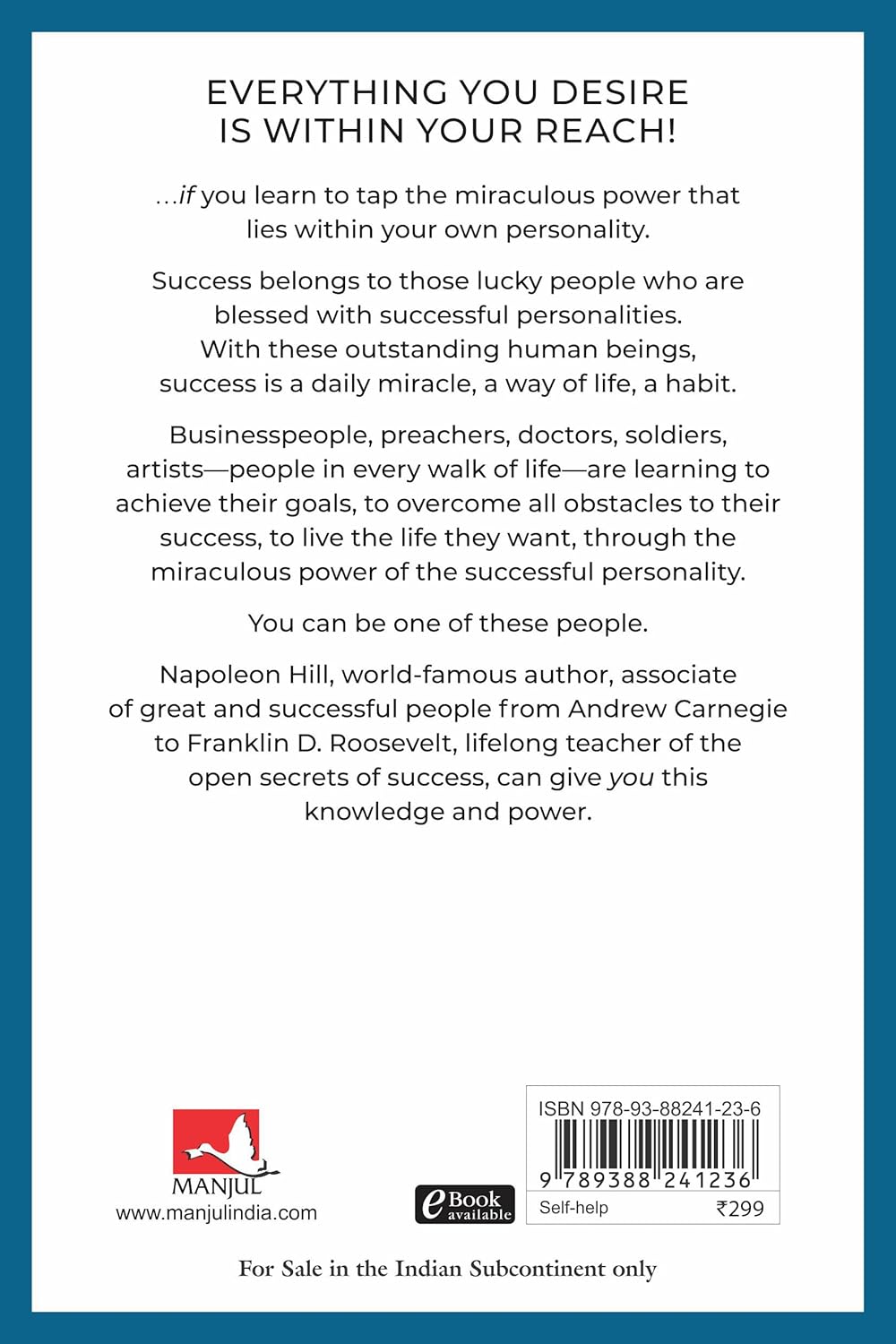 EVERYTHING YOU DESIRE
IS WITHIN YOUR REACH!

...if you learn to tap the miraculous power that lies within your own personality.

Success belongs to those lucky people who are blessed with successful personalities. With these outstanding human beings, success is a daily miracle, a way of life, a habit.

Businesspeople, preachers, doctors, soldiers, artists—people in every walk of life—are learning to achieve their goals, to overcome all obstacles to their success, to live the life they want, through the miraculous power of the successful personality.

You can be one of these people.

Napoleon Hill, world-famous author, associate of great and successful people from Andrew Carnegie to Franklin D. Roosevelt, lifelong teacher of the open secrets of success, can give you this knowledge and power.

MANJUL
www.manjulindia.com

eBook available

ISBN 978-93-88241-23-6
9 789388 241236
Self-help
₹299

For Sale in the Indian Subcontinent only